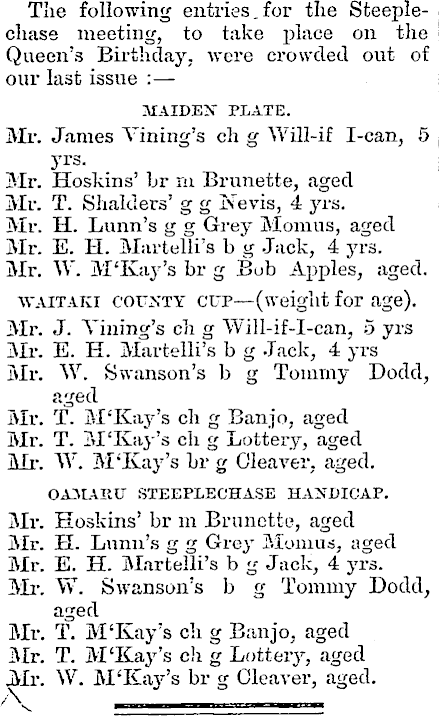 The following entries for the Steeplechase meeting, to take place on the Queen's Birthday, were crowded out of our last issue :—

MAIDEN PLATE.

Mr. James Vining's ch g Will-if I-can, 5 yrs.
Mr. Hoskins' br m Brunette, aged
Mr. T. Shalders' g g Nevis, 4 yrs.
Mr. H. Lunn's g g Grey Momus, aged
Mr. E. H. Martelli's b g Jack, 4 yrs.
Mr. W. M'Kay's br g Bob Apples, aged.

WAITAKI COUNTY CUP—(weight for age).

Mr. J. Vining's ch g Will-if-I-can, 5 yrs
Mr. E. H. Martelli's b g Jack, 4 yrs
Mr. W. Swanson's b g Tommy Dodd, aged
Mr. T. M'Kay's ch g Banjo, aged
Mr. T. M'Kay's ch g Lottery, aged
Mr. W. M'Kay's br g Cleaver, aged.

OAMARU STEEPLECHASE HANDICAP.

Mr. Hoskins' br m Brunette, aged
Mr. H. Lunn's g g Grey Momus, aged
Mr. E. H. Martelli's b g Jack, 4 yrs.
Mr. W. Swanson's b g Tommy Dodd, aged
Mr. T. M'Kay's ch g Banjo, aged
Mr. T. M'Kay's ch g Lottery, aged
Mr. W. M'Kay's br g Cleaver, aged.